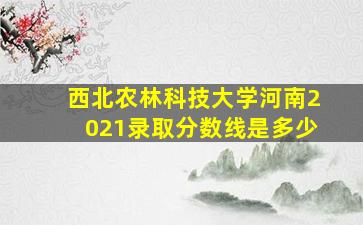 西北农林科技大学河南2021录取分数线是多少